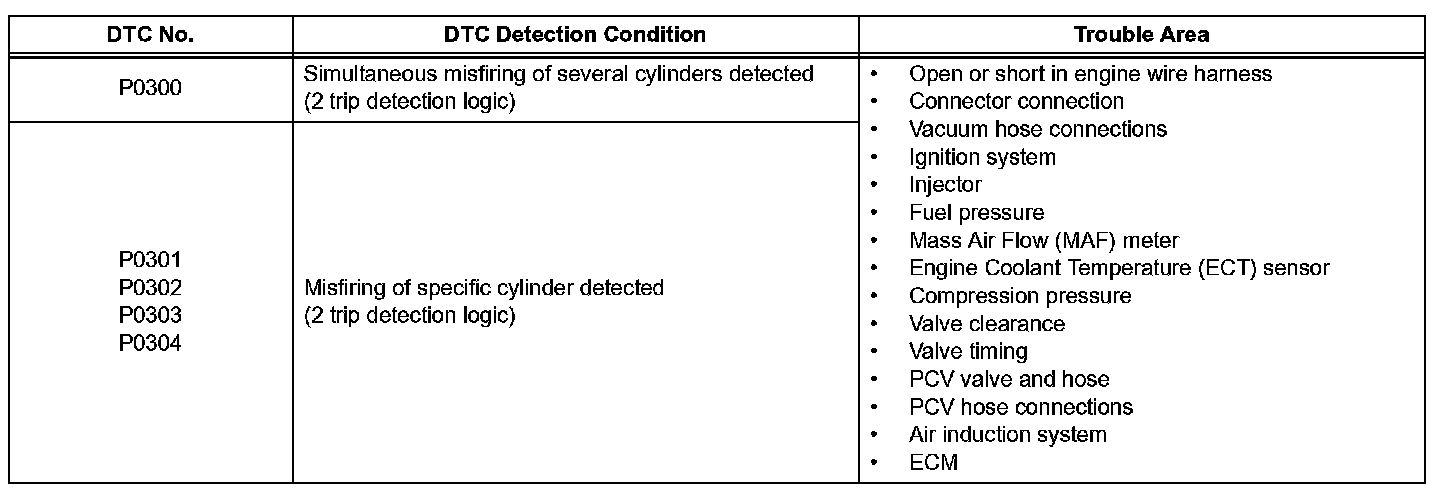 | DTC No. | DTC Detection Condition | Trouble Area |
|---|---|---|
| P0300 | Simultaneous misfiring of several cylinders detected (2 trip detection logic) | • Open or short in engine wire harness • Connector connection • Vacuum hose connections • Ignition system • Injector • Fuel pressure • Mass Air Flow (MAF) meter • Engine Coolant Temperature (ECT) sensor • Compression pressure • Valve clearance • Valve timing • PCV valve and hose • PCV hose connections • Air induction system • ECM |
| P0301 P0302 P0303 P0304 | Misfiring of specific cylinder detected (2 trip detection logic) | |